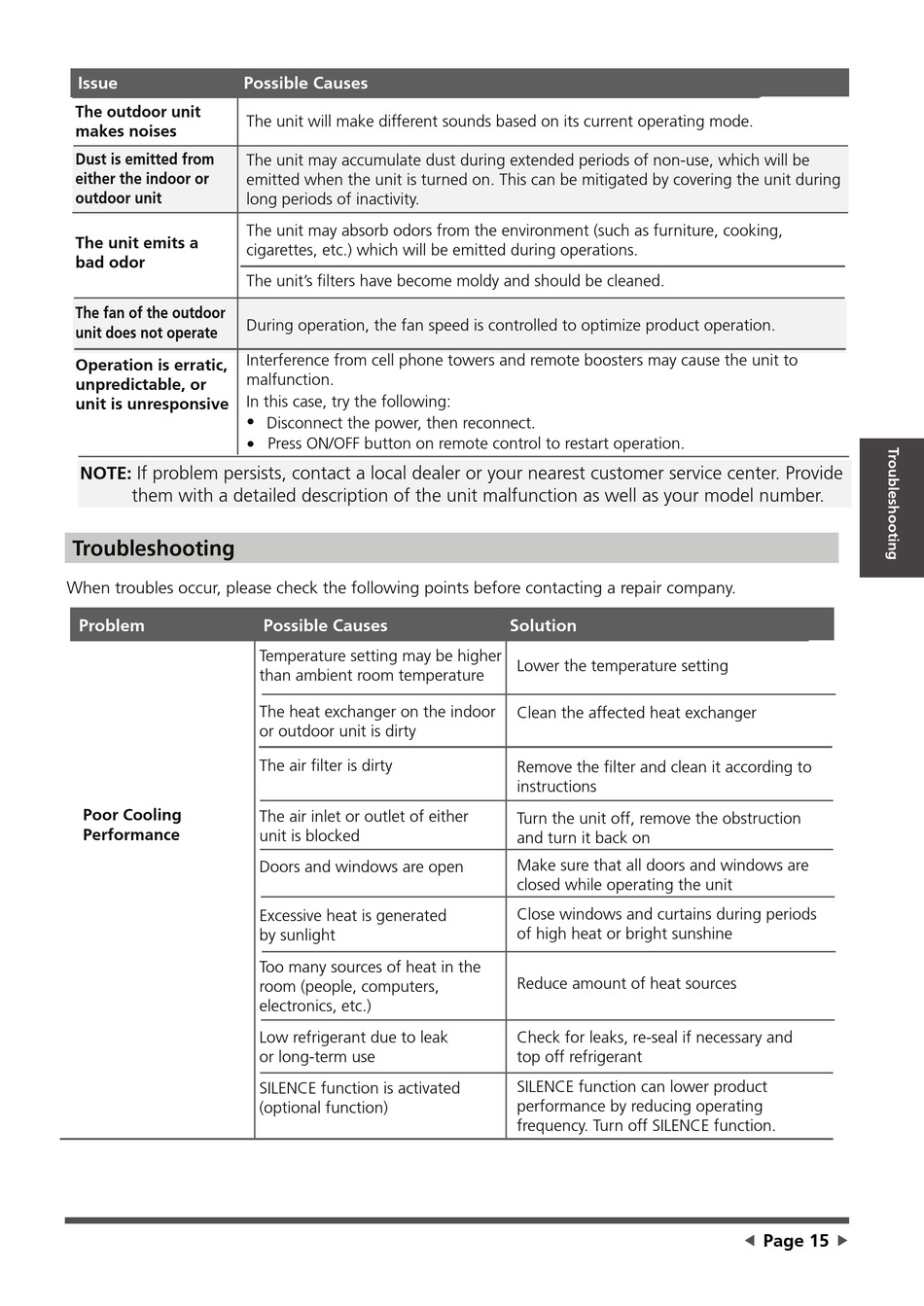 | Issue | Possible Causes |
|---|---|
| The outdoor unit makes noises | The unit will make different sounds based on its current operating mode. |
| Dust is emitted from either the indoor or outdoor unit | The unit may accumulate dust during extended periods of non-use, which will be emitted when the unit is turned on. This can be mitigated by covering the unit during long periods of inactivity. |
| The unit emits a bad odor | The unit may absorb odors from the environment (such as furniture, cooking, cigarettes, etc.) which will be emitted during operations. |
| | The unit's filters have become moldy and should be cleaned. |
| The fan of the outdoor unit does not operate | During operation, the fan speed is controlled to optimize product operation. |
| Operation is erratic, unpredictable, or unit is unresponsive | Interference from cell phone towers and remote boosters may cause the unit to malfunction. In this case, try the following: • Disconnect the power, then reconnect. • Press ON/OFF button on remote control to restart operation. |

NOTE: If problem persists, contact a local dealer or your nearest customer service center. Provide them with a detailed description of the unit malfunction as well as your model number.

Troubleshooting

When troubles occur, please check the following points before contacting a repair company.

| Problem | Possible Causes | Solution |
|---|---|---|
| Poor Cooling Performance | Temperature setting may be higher than ambient room temperature | Lower the temperature setting |
| | The heat exchanger on the indoor or outdoor unit is dirty | Clean the affected heat exchanger |
| | The air filter is dirty | Remove the filter and clean it according to instructions |
| | The air inlet or outlet of either unit is blocked | Turn the unit off, remove the obstruction and turn it back on |
| | Doors and windows are open | Make sure that all doors and windows are closed while operating the unit |
| | Excessive heat is generated by sunlight | Close windows and curtains during periods of high heat or bright sunshine |
| | Too many sources of heat in the room (people, computers, electronics, etc.) | Reduce amount of heat sources |
| | Low refrigerant due to leak or long-term use | Check for leaks, re-seal if necessary and top off refrigerant |
| | SILENCE function is activated (optional function) | SILENCE function can lower product performance by reducing operating frequency. Turn off SILENCE function. |

Troubleshooting

◀ Page 15 ▶